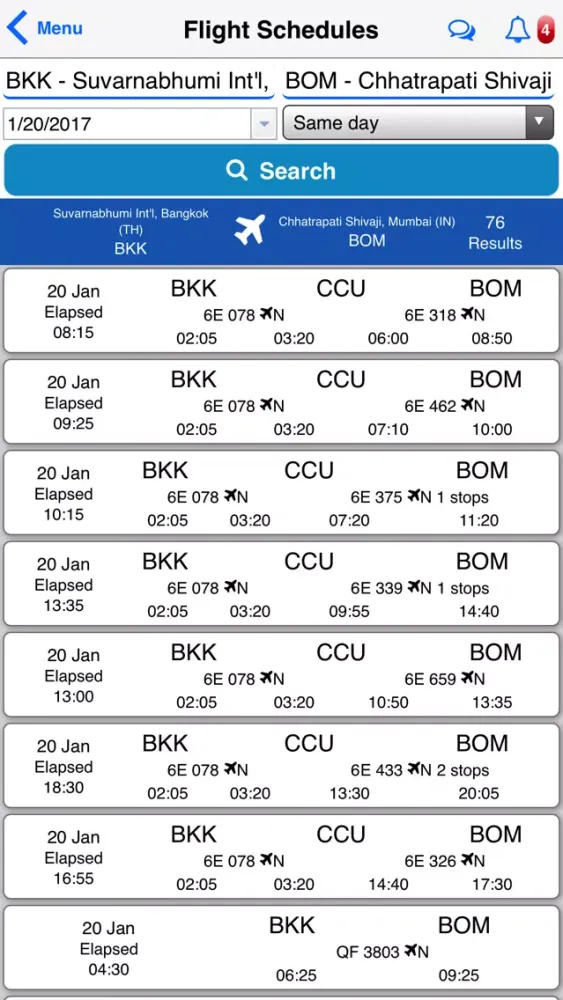 Menu
Flight Schedules
4

BKK - Suvarnabhumi Int'l,
BOM - Chhatrapati Shivaji
1/20/2017
Same day
Search

Suvarnabhumi Int'l, Bangkok (TH)
BKK
Chhatrapati Shivaji, Mumbai (IN)
BOM
76 Results

20 Jan
Elapsed
08:15
BKK CCU BOM
6E 078 N 6E 318 N
02:05 03:20 06:00 08:50

20 Jan
Elapsed
09:25
BKK CCU BOM
6E 078 N 6E 462 N
02:05 03:20 07:10 10:00

20 Jan
Elapsed
10:15
BKK CCU BOM
6E 078 N 6E 375 N 1 stops
02:05 03:20 07:20 11:20

20 Jan
Elapsed
13:35
BKK CCU BOM
6E 078 N 6E 339 N 1 stops
02:05 03:20 09:55 14:40

20 Jan
Elapsed
13:00
BKK CCU BOM
6E 078 N 6E 659 N
02:05 03:20 10:50 13:35

20 Jan
Elapsed
18:30
BKK CCU BOM
6E 078 N 6E 433 N 2 stops
02:05 03:20 13:30 20:05

20 Jan
Elapsed
16:55
BKK CCU BOM
6E 078 N 6E 326 N
02:05 03:20 14:40 17:30

20 Jan
Elapsed
04:30
BKK BOM
QF 3803 N
06:25 09:25